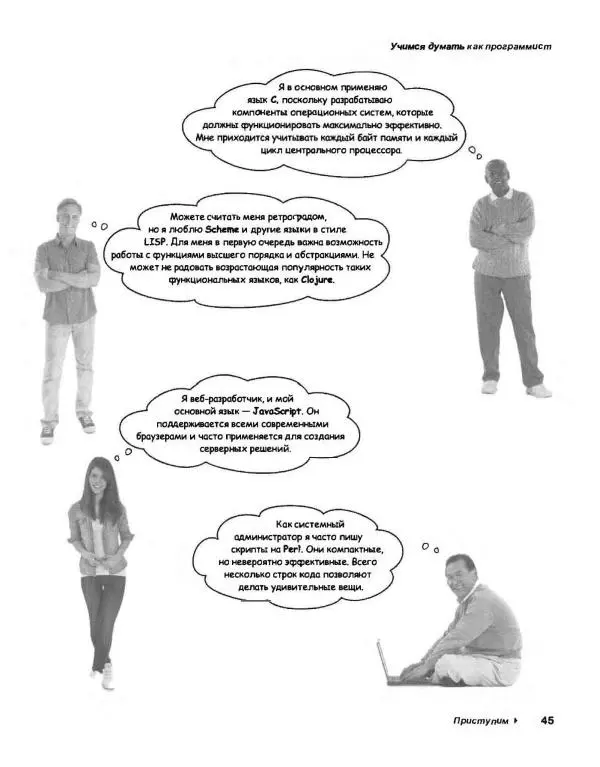 Учимся думать как программист

Я в основном применяю язык C, поскольку разрабатываю компоненты операционных систем, которые должны функционировать максимально эффективно. Мне приходится учитывать каждый байт памяти и каждый цикл центрального процессора.

Можете считать меня ретроградом, но я люблю Scheme и другие языки в стиле LISP. Для меня в первую очередь важна возможность работы с функциями высшего порядка и абстракциями. Не может не радовать возрастающая популярность таких функциональных языков, как Clojure.

Я веб-разработчик, и мой основной язык — JavaScript. Он поддерживается всеми современными браузерами и часто применяется для создания серверных решений.

Как системный администратор я часто пишу скрипты на Perl. Они компактные, но невероятно эффективные. Всего несколько строк кода позволяют делать удивительные вещи.

Приступим ▸ 45